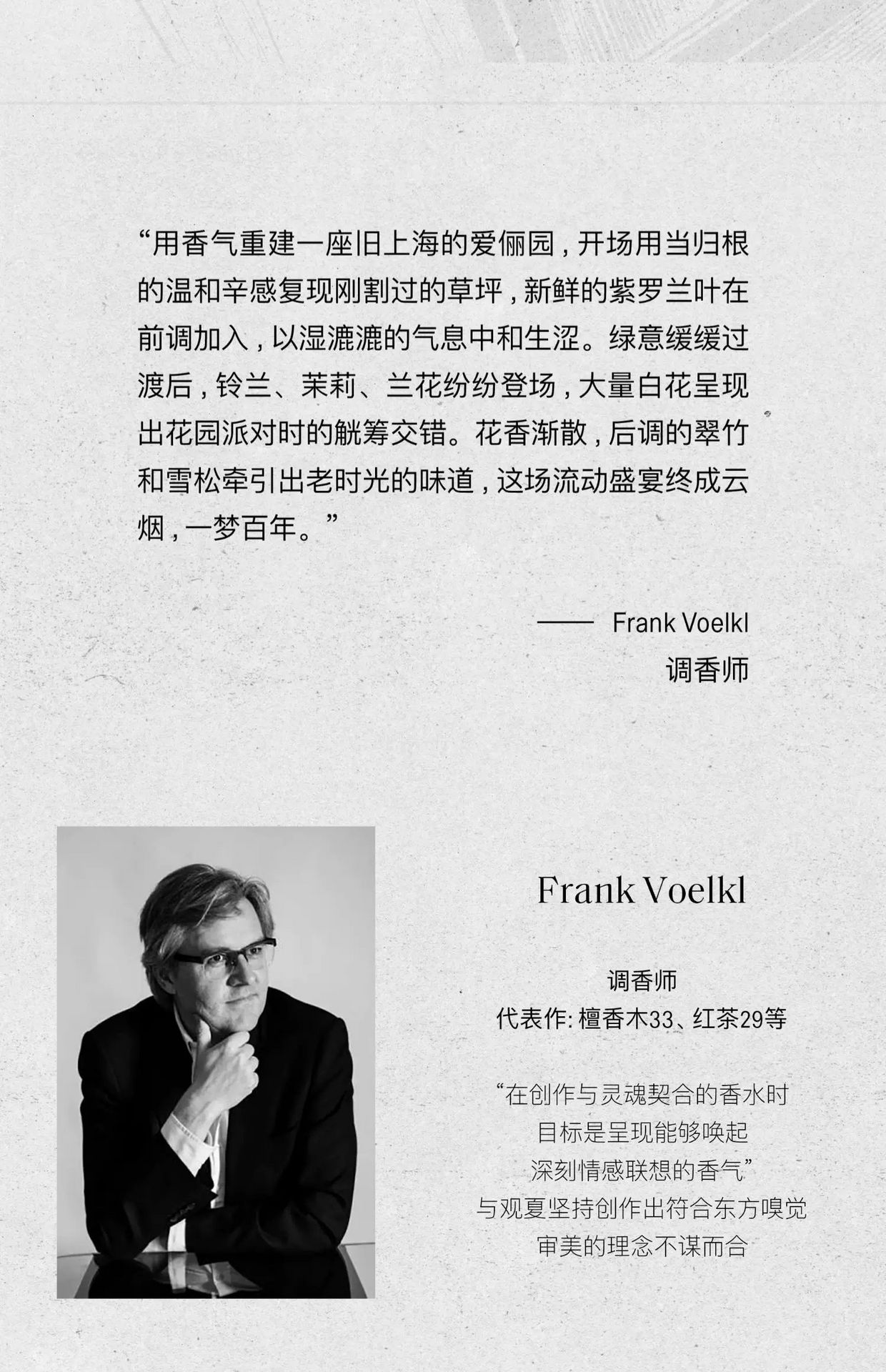 “用香气重建一座旧上海的爱俪园，开场用当归根的温和辛感复现刚割过的草坪，新鲜的紫罗兰叶在前调加入，以湿漉漉的气息中和生涩。绿意缓缓过渡后，铃兰、茉莉、兰花纷纷登场，大量白花呈现出花园派对时的觥筹交错。花香渐散，后调的翠竹和雪松牵引出老时光的味道，这场流动盛宴终成云烟，一梦百年。”

—— Frank Voelkl
调香师

Frank Voelkl

调香师
代表作:檀香木33、红茶29等

“在创作与灵魂契合的香水时
目标是呈现能够唤起
深刻情感联想的香气”
与观夏坚持创作出符合东方嗅觉
审美的理念不谋而合